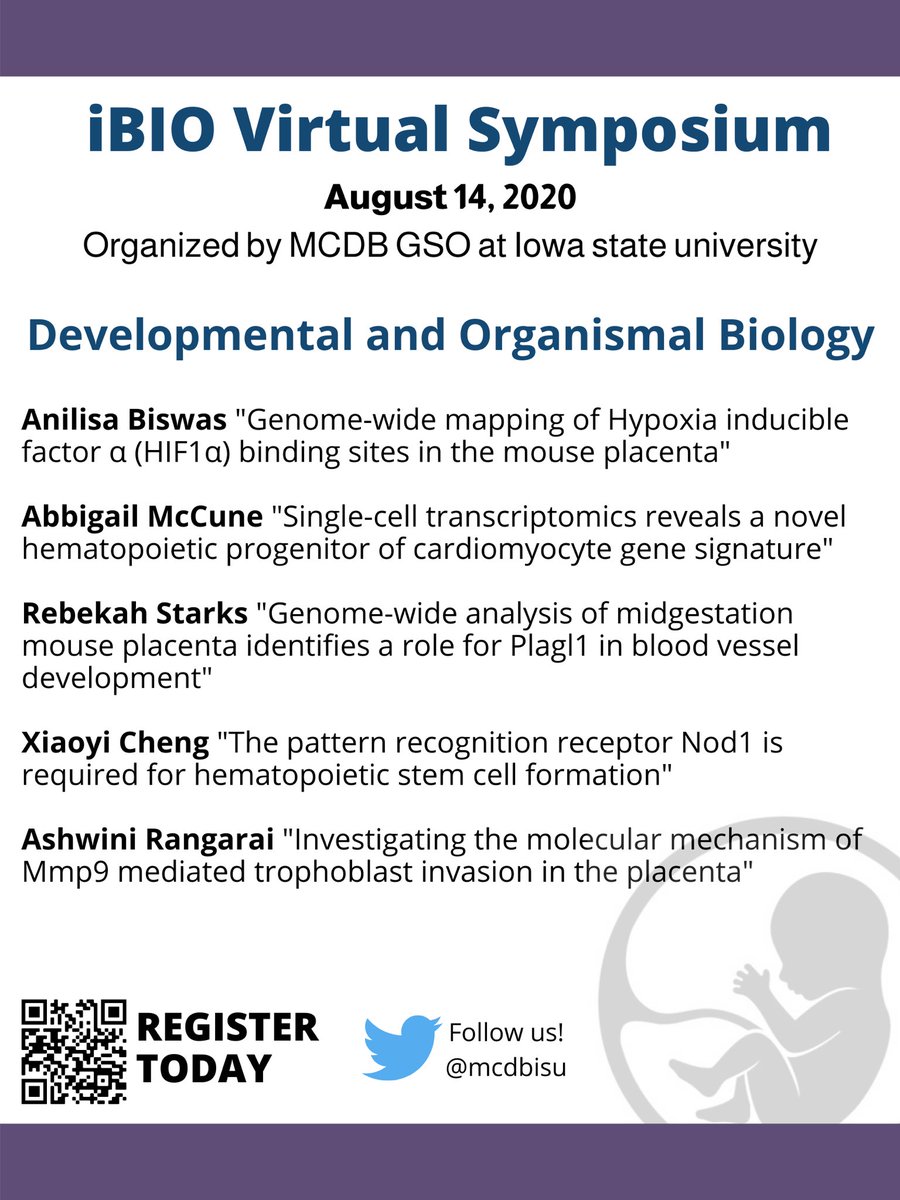 iBIO Virtual Symposium

August 14, 2020

Organized by MCDB GSO at Iowa state university

Developmental and Organismal Biology

Anilisa Biswas "Genome-wide mapping of Hypoxia inducible factor α (HIF1α) binding sites in the mouse placenta"

Abbigail McCune "Single-cell transcriptomics reveals a novel hematopoietic progenitor of cardiomyocyte gene signature"

Rebekah Starks "Genome-wide analysis of midgestation mouse placenta identifies a role for Plagl1 in blood vessel development"

Xiaoyi Cheng "The pattern recognition receptor Nod1 is required for hematopoietic stem cell formation"

Ashwini Rangarai "Investigating the molecular mechanism of Mmp9 mediated trophoblast invasion in the placenta"

REGISTER TODAY

Follow us! @mcdbisu